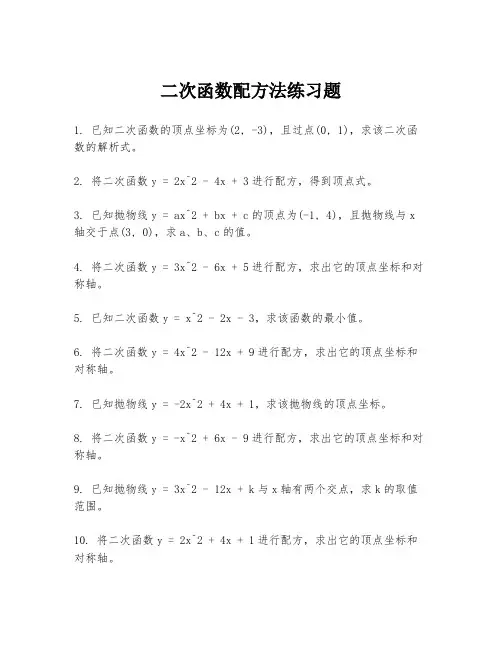 二次函数配方法练习题

1. 已知二次函数的顶点坐标为(2, -3)，且过点(0, 1)，求该二次函数的解析式。

2. 将二次函数 y = 2x^2 - 4x + 3 进行配方，得到顶点式。

3. 已知抛物线 y = ax^2 + bx + c 的顶点为(-1, 4)，且抛物线与 x 轴交于点(3, 0)，求 a、b、c 的值。

4. 将二次函数 y = 3x^2 - 6x + 5 进行配方，求出它的顶点坐标和对称轴。

5. 已知二次函数 y = x^2 - 2x - 3，求该函数的最小值。

6. 将二次函数 y = 4x^2 - 12x + 9 进行配方，求出它的顶点坐标和对称轴。

7. 已知抛物线 y = -2x^2 + 4x + 1，求该抛物线的顶点坐标。

8. 将二次函数 y = -x^2 + 6x - 9 进行配方，求出它的顶点坐标和对称轴。

9. 已知抛物线 y = 3x^2 - 12x + k 与 x 轴有两个交点，求 k 的取值范围。

10. 将二次函数 y = 2x^2 + 4x + 1 进行配方，求出它的顶点坐标和对称轴。